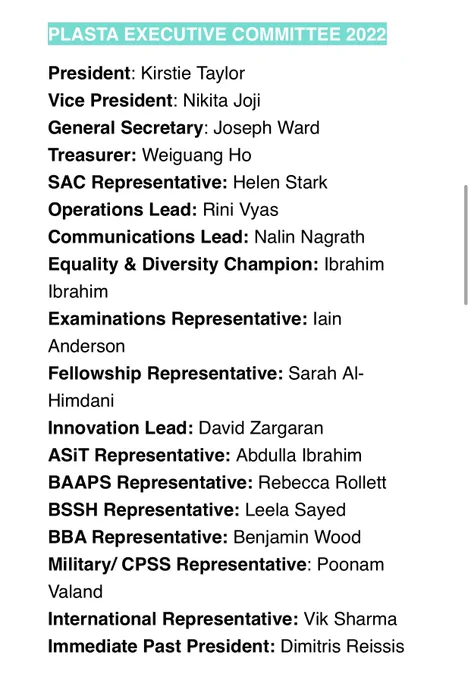 PLASTA EXECUTIVE COMMITTEE 2022

President: Kirstie Taylor
Vice President: Nikita Joji
General Secretary: Joseph Ward
Treasurer: Weiguang Ho
SAC Representative: Helen Stark
Operations Lead: Rini Vyas
Communications Lead: Nalin Nagrath
Equality & Diversity Champion: Ibrahim Ibrahim
Examinations Representative: Iain Anderson
Fellowship Representative: Sarah Al-Himdani
Innovation Lead: David Zargaran
ASiT Representative: Abdulla Ibrahim
BAAPS Representative: Rebecca Rollett
BSSH Representative: Leela Sayed
BBA Representative: Benjamin Wood
Military/ CPSS Representative: Poonam Valand
International Representative: Vik Sharma
Immediate Past President: Dimitris Reissis